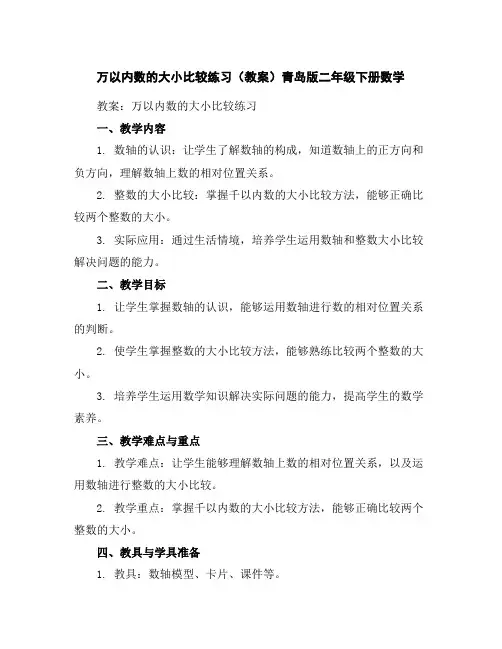 万以内数的大小比较练习（教案）青岛版二年级下册数学

教案：万以内数的大小比较练习

一、教学内容

1. 数轴的认识：让学生了解数轴的构成，知道数轴上的正方向和负方向，理解数轴上数的相对位置关系。

2. 整数的大小比较：掌握千以内数的大小比较方法，能够正确比较两个整数的大小。

3. 实际应用：通过生活情境，培养学生运用数轴和整数大小比较解决问题的能力。

二、教学目标

1. 让学生掌握数轴的认识，能够运用数轴进行数的相对位置关系的判断。

2. 使学生掌握整数的大小比较方法，能够熟练比较两个整数的大小。

3. 培养学生运用数学知识解决实际问题的能力，提高学生的数学素养。

三、教学难点与重点

1. 教学难点：让学生能够理解数轴上数的相对位置关系，以及运用数轴进行整数的大小比较。

2. 教学重点：掌握千以内数的大小比较方法，能够正确比较两个整数的大小。

四、教具与学具准备

1. 教具：数轴模型、卡片、课件等。